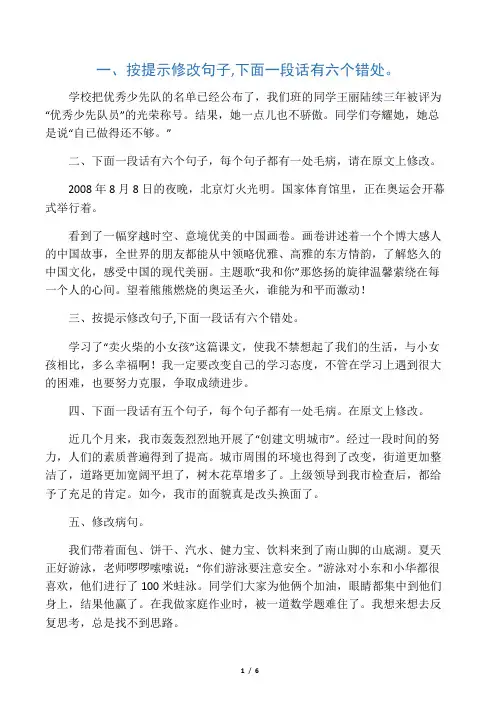 一、按提示修改句子,下面一段话有六个错处。

学校把优秀少先队的名单已经公布了，我们班的同学王丽陆续三年被评为“优秀少先队员”的光荣称号。结果，她一点儿也不骄傲。同学们夸耀她，她总是说“自己做得还不够。”

二、下面一段话有六个句子，每个句子都有一处毛病，请在原文上修改。

2008 年 8 月 8 日的夜晚，北京灯火光明。国家体育馆里，正在奥运会开幕式举行着。

看到了一幅穿越时空、意境优美的中国画卷。画卷讲述着一个个博大感人的中国故事，全世界的朋友都能从中领略优雅、高雅的东方情韵，了解悠久的中国文化，感受中国的现代美丽。主题歌“我和你”那悠扬的旋律温馨萦绕在每一个人的心间。望着熊熊燃烧的奥运圣火，谁能为和平而激动！

三、按提示修改句子,下面一段话有六个错处。

学习了“卖火柴的小女孩”这篇课文，使我不禁想起了我们的生活，与小女孩相比，多么幸福啊！我一定要改变自己的学习态度，不管在学习上遇到很大的困难，也要努力克服，争取成绩进步。

四、下面一段话有五个句子，每个句子都有一处毛病。在原文上修改。

近几个月来，我市轰轰烈烈地开展了“创建文明城市”。经过一段时间的努力，人们的素质普遍得到了提高。城市周围的环境也得到了改变，街道更加整洁了，道路更加宽阔平坦了，树木花草增多了。上级领导到我市检查后，都给予了充足的肯定。如今，我市的面貌真是改头换面了。

五、修改病句。

我们带着面包、饼干、汽水、健力宝、饮料来到了南山脚的山底湖。夏天正好游泳，老师啰啰嗦嗦说：“你们游泳要注意安全。”游泳对小东和小华都很喜欢，他们进行了 100 米蛙泳。同学们大家为他俩个加油，眼睛都集中到他们身上，结果他赢了。在我做家庭作业时，被一道数学题难住了。我想来想去反复思考，总是找不到思路。

1 / 6